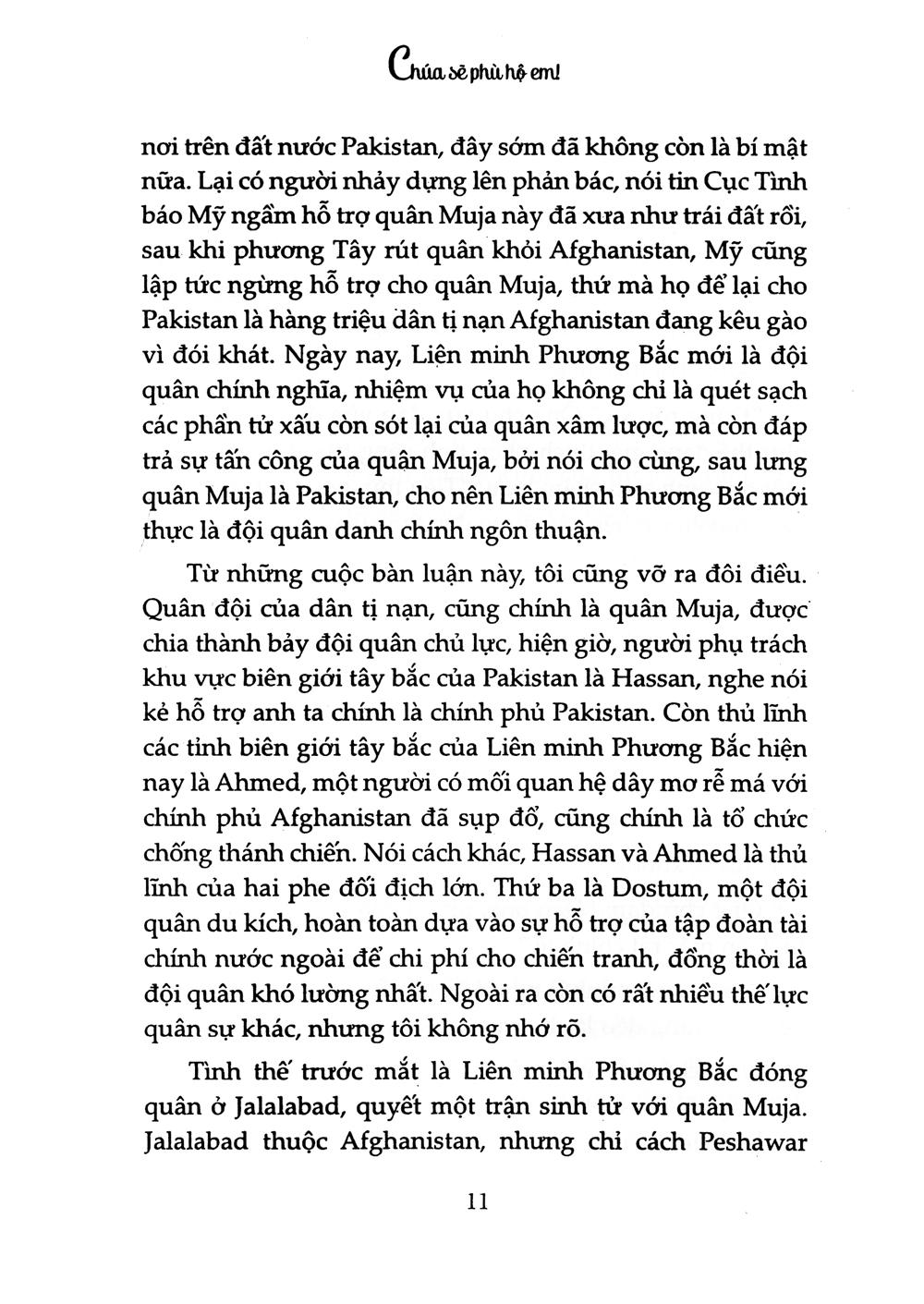 Chúa sẽ phù hộ em!

nơi trên đất nước Pakistan, đây sớm đã không còn là bí mật nữa. Lại có người nhảy dựng lên phản bác, nói tin Cục Tình báo Mỹ ngầm hỗ trợ quân Muja này đã xưa như trái đất rồi, sau khi phương Tây rút quân khỏi Afghanistan, Mỹ cũng lập tức ngừng hỗ trợ cho quân Muja, thứ mà họ để lại cho Pakistan là hàng triệu dân tị nạn Afghanistan đang kêu gào vì đói khát. Ngày nay, Liên minh Phương Bắc mới là đội quân chính nghĩa, nhiệm vụ của họ không chỉ là quét sạch các phần tử xấu còn sót lại của quân xâm lược, mà còn đáp trả sự tấn công của quân Muja, bởi nói cho cùng, sau lưng quân Muja là Pakistan, cho nên Liên minh Phương Bắc mới thực là đội quân danh chính ngôn thuận.

Từ những cuộc bàn luận này, tôi cũng vỡ ra đôi điều. Quân đội của dân tị nạn, cũng chính là quân Muja, được chia thành bảy đội quân chủ lực, hiện giờ, người phụ trách khu vực biên giới tây bắc của Pakistan là Hassan, nghe nói kẻ hỗ trợ anh ta chính là chính phủ Pakistan. Còn thủ lĩnh các tỉnh biên giới tây bắc của Liên minh Phương Bắc hiện nay là Ahmed, một người có mối quan hệ dây mơ rễ má với chính phủ Afghanistan đã sụp đổ, cũng chính là tổ chức chống thánh chiến. Nói cách khác, Hassan và Ahmed là thủ lĩnh của hai phe đối địch lớn. Thứ ba là Dostum, một đội quân du kích, hoàn toàn dựa vào sự hỗ trợ của tập đoàn tài chính nước ngoài để chi phí cho chiến tranh, đồng thời là đội quân khó lường nhất. Ngoài ra còn có rất nhiều thế lực quân sự khác, nhưng tôi không nhớ rõ.

Tình thế trước mắt là Liên minh Phương Bắc đóng quân ở Jalalabad, quyết một trận sinh tử với quân Muja. Jalalabad thuộc Afghanistan, nhưng chỉ cách Peshawar

11